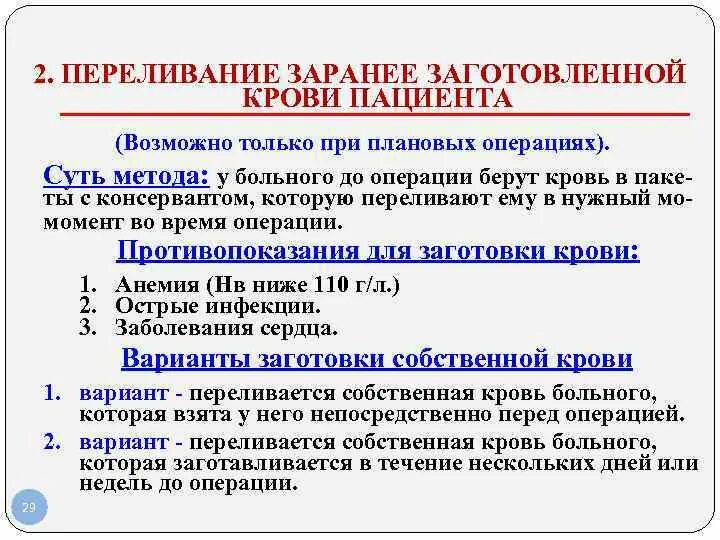 2. ПЕРЕЛИВАНИЕ ЗАРАНЕЕ ЗАГОТОВЛЕННОЙ КРОВИ ПАЦИЕНТА

(Возможно только при плановых операциях).

Суть метода: у больного до операции берут кровь в пакеты с консервантом, которую переливают ему в нужный мо-момент во время операции.

Противопоказания для заготовки крови:

1. Анемия (Нв ниже 110 г/л.)
2. Острые инфекции.
3. Заболевания сердца.

Варианты заготовки собственной крови

1. вариант - переливается собственная кровь больного, которая взята у него непосредственно перед операцией.
2. вариант - переливается собственная кровь больного, которая заготавливается в течение нескольких дней или недель до операции.

29